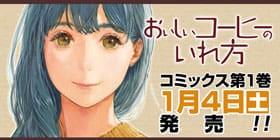 おいしいコーヒーのいれ方

コミックス第1巻
1月4日土
発売!!